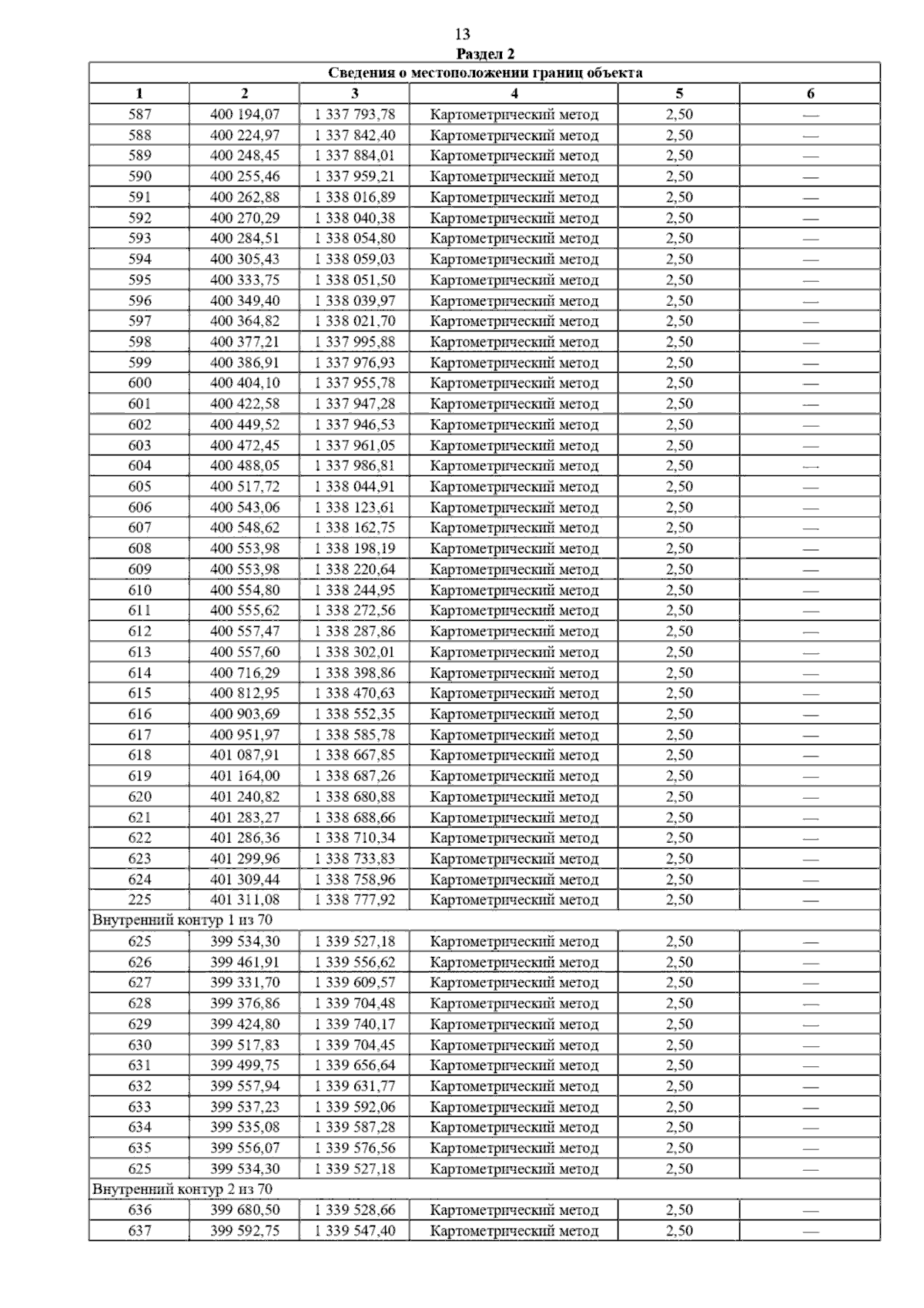 13

Раздел 2

| Сведения о местоположении границ объекта | | | | | |
|---|---|---|---|---|---|
| 1 | 2 | 3 | 4 | 5 | 6 |
| 587 | 400 194,07 | 1 337 793,78 | Картометрический метод | 2,50 | — |
| 588 | 400 224,97 | 1 337 842,40 | Картометрический метод | 2,50 | — |
| 589 | 400 248,45 | 1 337 884,01 | Картометрический метод | 2,50 | — |
| 590 | 400 255,46 | 1 337 959,21 | Картометрический метод | 2,50 | — |
| 591 | 400 262,88 | 1 338 016,89 | Картометрический метод | 2,50 | — |
| 592 | 400 270,29 | 1 338 040,38 | Картометрический метод | 2,50 | — |
| 593 | 400 284,51 | 1 338 054,80 | Картометрический метод | 2,50 | — |
| 594 | 400 305,43 | 1 338 059,03 | Картометрический метод | 2,50 | — |
| 595 | 400 333,75 | 1 338 051,50 | Картометрический метод | 2,50 | — |
| 596 | 400 349,40 | 1 338 039,97 | Картометрический метод | 2,50 | — |
| 597 | 400 364,82 | 1 338 021,70 | Картометрический метод | 2,50 | — |
| 598 | 400 377,21 | 1 337 995,88 | Картометрический метод | 2,50 | — |
| 599 | 400 386,91 | 1 337 976,93 | Картометрический метод | 2,50 | — |
| 600 | 400 404,10 | 1 337 955,78 | Картометрический метод | 2,50 | — |
| 601 | 400 422,58 | 1 337 947,28 | Картометрический метод | 2,50 | — |
| 602 | 400 449,52 | 1 337 946,53 | Картометрический метод | 2,50 | — |
| 603 | 400 472,45 | 1 337 961,05 | Картометрический метод | 2,50 | — |
| 604 | 400 488,05 | 1 337 986,81 | Картометрический метод | 2,50 | — |
| 605 | 400 517,72 | 1 338 044,91 | Картометрический метод | 2,50 | — |
| 606 | 400 543,06 | 1 338 123,61 | Картометрический метод | 2,50 | — |
| 607 | 400 548,62 | 1 338 162,75 | Картометрический метод | 2,50 | — |
| 608 | 400 553,98 | 1 338 198,19 | Картометрический метод | 2,50 | — |
| 609 | 400 553,98 | 1 338 220,64 | Картометрический метод | 2,50 | — |
| 610 | 400 554,80 | 1 338 244,95 | Картометрический метод | 2,50 | — |
| 611 | 400 555,62 | 1 338 272,56 | Картометрический метод | 2,50 | — |
| 612 | 400 557,47 | 1 338 287,86 | Картометрический метод | 2,50 | — |
| 613 | 400 557,60 | 1 338 302,01 | Картометрический метод | 2,50 | — |
| 614 | 400 716,29 | 1 338 398,86 | Картометрический метод | 2,50 | — |
| 615 | 400 812,95 | 1 338 470,63 | Картометрический метод | 2,50 | — |
| 616 | 400 903,69 | 1 338 552,35 | Картометрический метод | 2,50 | — |
| 617 | 400 951,97 | 1 338 585,78 | Картометрический метод | 2,50 | — |
| 618 | 401 087,91 | 1 338 667,85 | Картометрический метод | 2,50 | — |
| 619 | 401 164,00 | 1 338 687,26 | Картометрический метод | 2,50 | — |
| 620 | 401 240,82 | 1 338 680,88 | Картометрический метод | 2,50 | — |
| 621 | 401 283,27 | 1 338 688,66 | Картометрический метод | 2,50 | — |
| 622 | 401 286,36 | 1 338 710,34 | Картометрический метод | 2,50 | — |
| 623 | 401 299,96 | 1 338 733,83 | Картометрический метод | 2,50 | — |
| 624 | 401 309,44 | 1 338 758,96 | Картометрический метод | 2,50 | — |
| 225 | 401 311,08 | 1 338 777,92 | Картометрический метод | 2,50 | — |
| Внутренний контур 1 из 70 | | | | | |
| 625 | 399 534,30 | 1 339 527,18 | Картометрический метод | 2,50 | — |
| 626 | 399 461,91 | 1 339 556,62 | Картометрический метод | 2,50 | — |
| 627 | 399 331,70 | 1 339 609,57 | Картометрический метод | 2,50 | — |
| 628 | 399 376,86 | 1 339 704,48 | Картометрический метод | 2,50 | — |
| 629 | 399 424,80 | 1 339 740,17 | Картометрический метод | 2,50 | — |
| 630 | 399 517,83 | 1 339 704,45 | Картометрический метод | 2,50 | — |
| 631 | 399 499,75 | 1 339 656,64 | Картометрический метод | 2,50 | — |
| 632 | 399 557,94 | 1 339 631,77 | Картометрический метод | 2,50 | — |
| 633 | 399 537,23 | 1 339 592,06 | Картометрический метод | 2,50 | — |
| 634 | 399 535,08 | 1 339 587,28 | Картометрический метод | 2,50 | — |
| 635 | 399 556,07 | 1 339 576,56 | Картометрический метод | 2,50 | — |
| 625 | 399 534,30 | 1 339 527,18 | Картометрический метод | 2,50 | — |
| Внутренний контур 2 из 70 | | | | | |
| 636 | 399 680,50 | 1 339 528,66 | Картометрический метод | 2,50 | — |
| 637 | 399 592,75 | 1 339 547,40 | Картометрический метод | 2,50 | — |